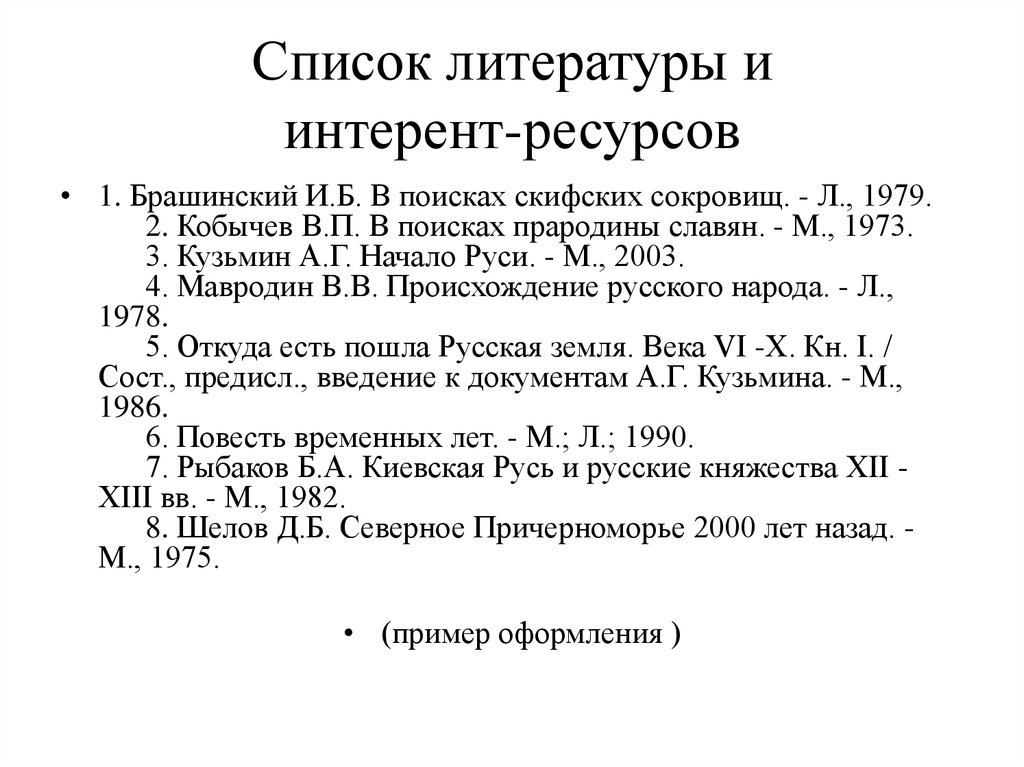 Список литературы и интерент-ресурсов

• 1. Брашинский И.Б. В поисках скифских сокровищ. - Л., 1979.
2. Кобычев В.П. В поисках прародины славян. - М., 1973.
3. Кузьмин А.Г. Начало Руси. - М., 2003.
4. Мавродин В.В. Происхождение русского народа. - Л., 1978.
5. Откуда есть пошла Русская земля. Века VI -X. Кн. I. / Сост., предисл., введение к документам А.Г. Кузьмина. - М., 1986.
6. Повесть временных лет. - М.; Л.; 1990.
7. Рыбаков Б.А. Киевская Русь и русские княжества XII - XIII вв. - М., 1982.
8. Шелов Д.Б. Северное Причерноморье 2000 лет назад. - М., 1975.

• (пример оформления )